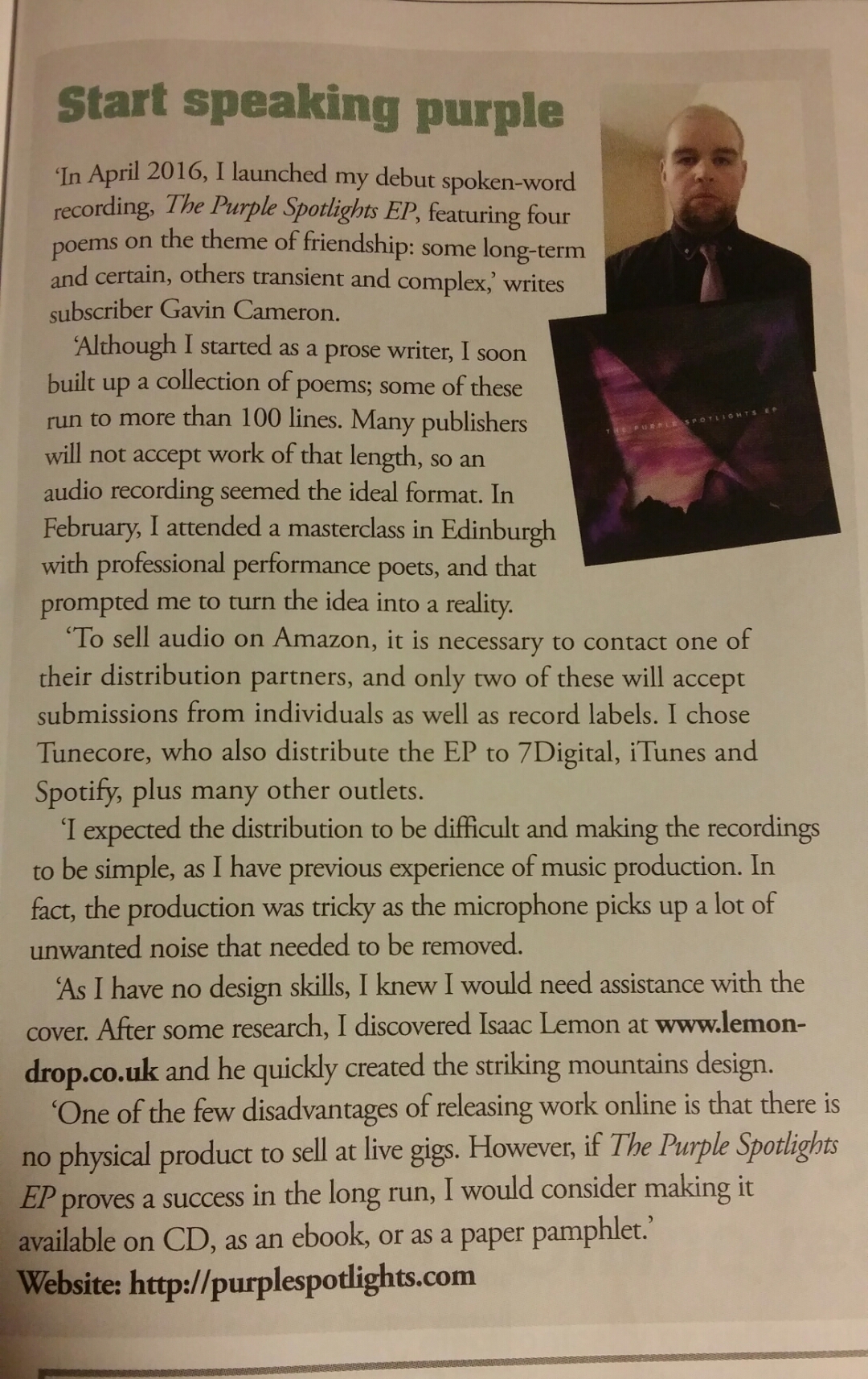 Start speaking purple

'In April 2016, I launched my debut spoken-word recording, The Purple Spotlights EP, featuring four poems on the theme of friendship: some long-term and certain, others transient and complex,' writes subscriber Gavin Cameron.

'Although I started as a prose writer, I soon built up a collection of poems; some of these run to more than 100 lines. Many publishers will not accept work of that length, so an audio recording seemed the ideal format. In February, I attended a masterclass in Edinburgh with professional performance poets, and that prompted me to turn the idea into a reality.

'To sell audio on Amazon, it is necessary to contact one of their distribution partners, and only two of these will accept submissions from individuals as well as record labels. I chose Tunecore, who also distribute the EP to 7Digital, iTunes and Spotify, plus many other outlets.

'I expected the distribution to be difficult and making the recordings to be simple, as I have previous experience of music production. In fact, the production was tricky as the microphone picks up a lot of unwanted noise that needed to be removed.

'As I have no design skills, I knew I would need assistance with the cover. After some research, I discovered Isaac Lemon at www.lemon-drop.co.uk and he quickly created the striking mountains design.

'One of the few disadvantages of releasing work online is that there is no physical product to sell at live gigs. However, if The Purple Spotlights EP proves a success in the long run, I would consider making it available on CD, as an ebook, or as a paper pamphlet.'

Website: http://purplespotlights.com

THE PURPLE SPOTLIGHTS EP